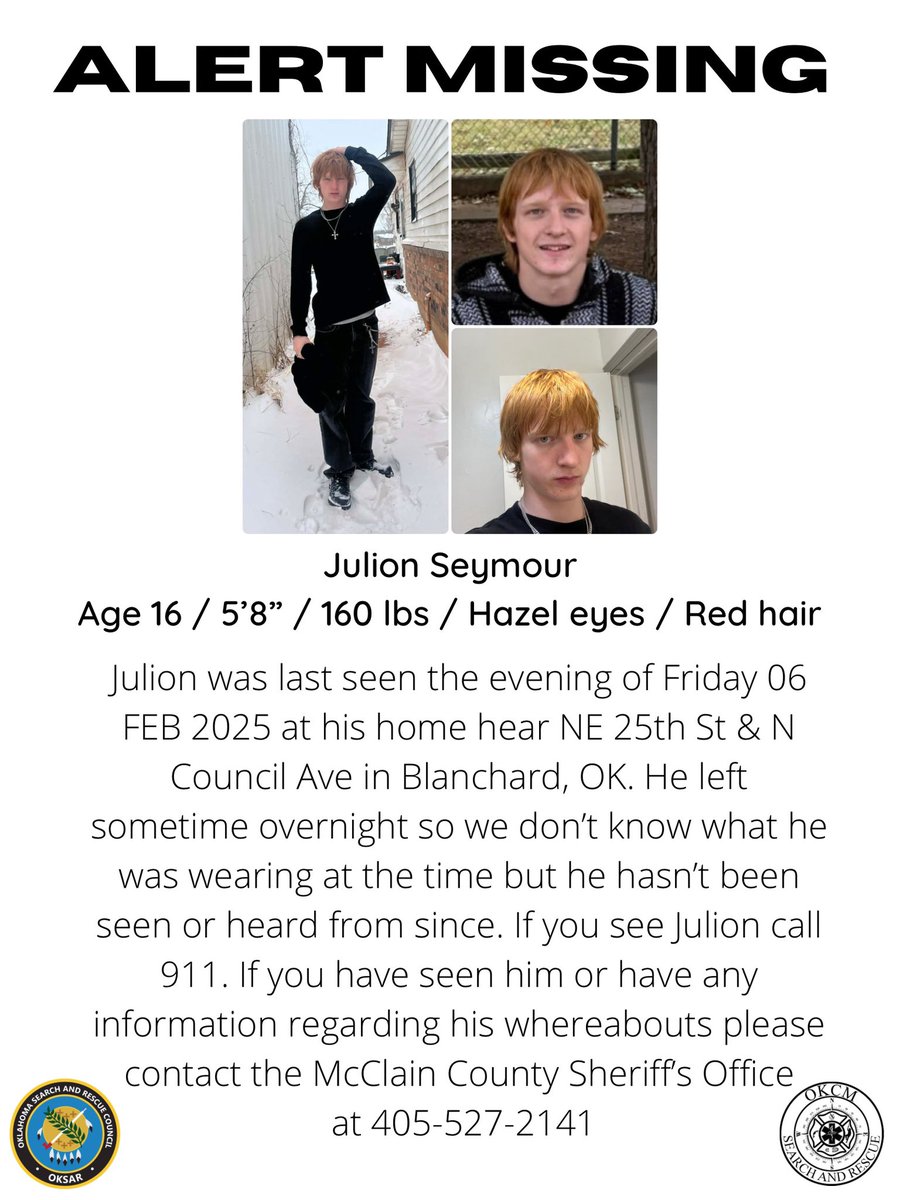 ALERT MISSING

Julion Seymour

Age 16 / 5’8” / 160 lbs / Hazel eyes / Red hair

Julion was last seen the evening of Friday 06 FEB 2025 at his home hear NE 25th St & N Council Ave in Blanchard, OK. He left sometime overnight so we don’t know what he was wearing at the time but he hasn’t been seen or heard from since. If you see Julion call 911. If you have seen him or have any information regarding his whereabouts please contact the McClain County Sheriff’s Office at 405-527-2141

OKLAHOMA SEARCH AND RESCUE COUNCIL
OKSAR

OKCM
SEARCH AND RESCUE